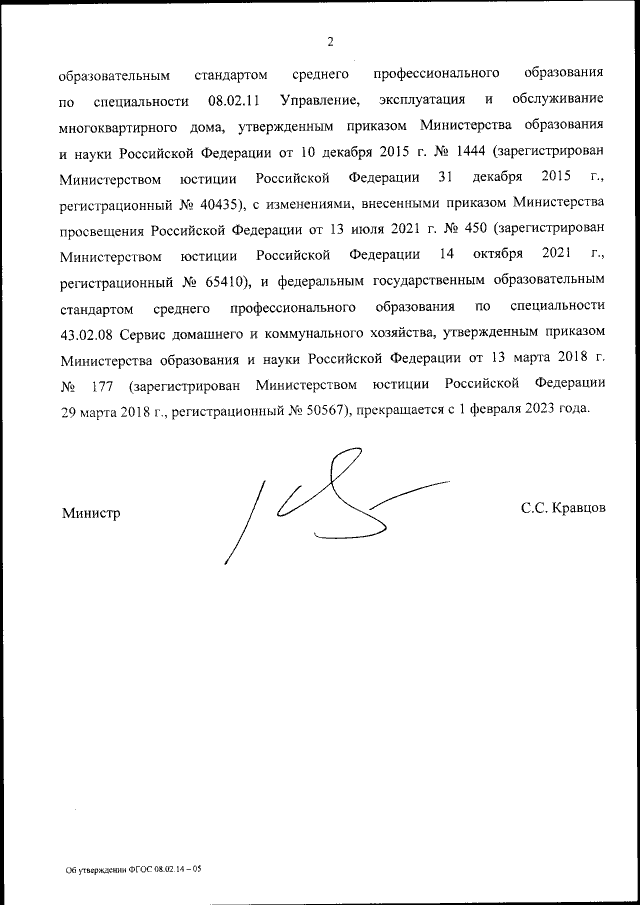 2

образовательным стандартом среднего профессионального образования по специальности 08.02.11 Управление, эксплуатация и обслуживание многоквартирного дома, утвержденным приказом Министерства образования и науки Российской Федерации от 10 декабря 2015 г. № 1444 (зарегистрирован Министерством юстиции Российской Федерации 31 декабря 2015 г., регистрационный № 40435), с изменениями, внесенными приказом Министерства просвещения Российской Федерации от 13 июля 2021 г. № 450 (зарегистрирован Министерством юстиции Российской Федерации 14 октября 2021 г., регистрационный № 65410), и федеральным государственным образовательным стандартом среднего профессионального образования по специальности 43.02.08 Сервис домашнего и коммунального хозяйства, утвержденным приказом Министерства образования и науки Российской Федерации от 13 марта 2018 г. № 177 (зарегистрирован Министерством юстиции Российской Федерации 29 марта 2018 г., регистрационный № 50567), прекращается с 1 февраля 2023 года.

Министр С.С. Кравцов

Об утверждении ФГОС 08.02.14 – 05